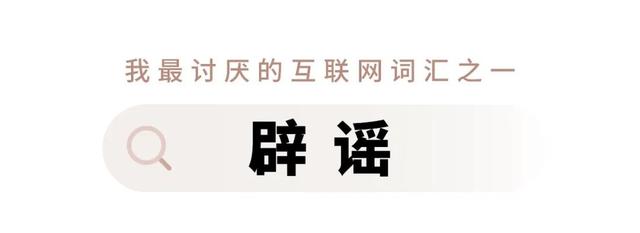 我最讨厌的互联网词汇之一

辟谣